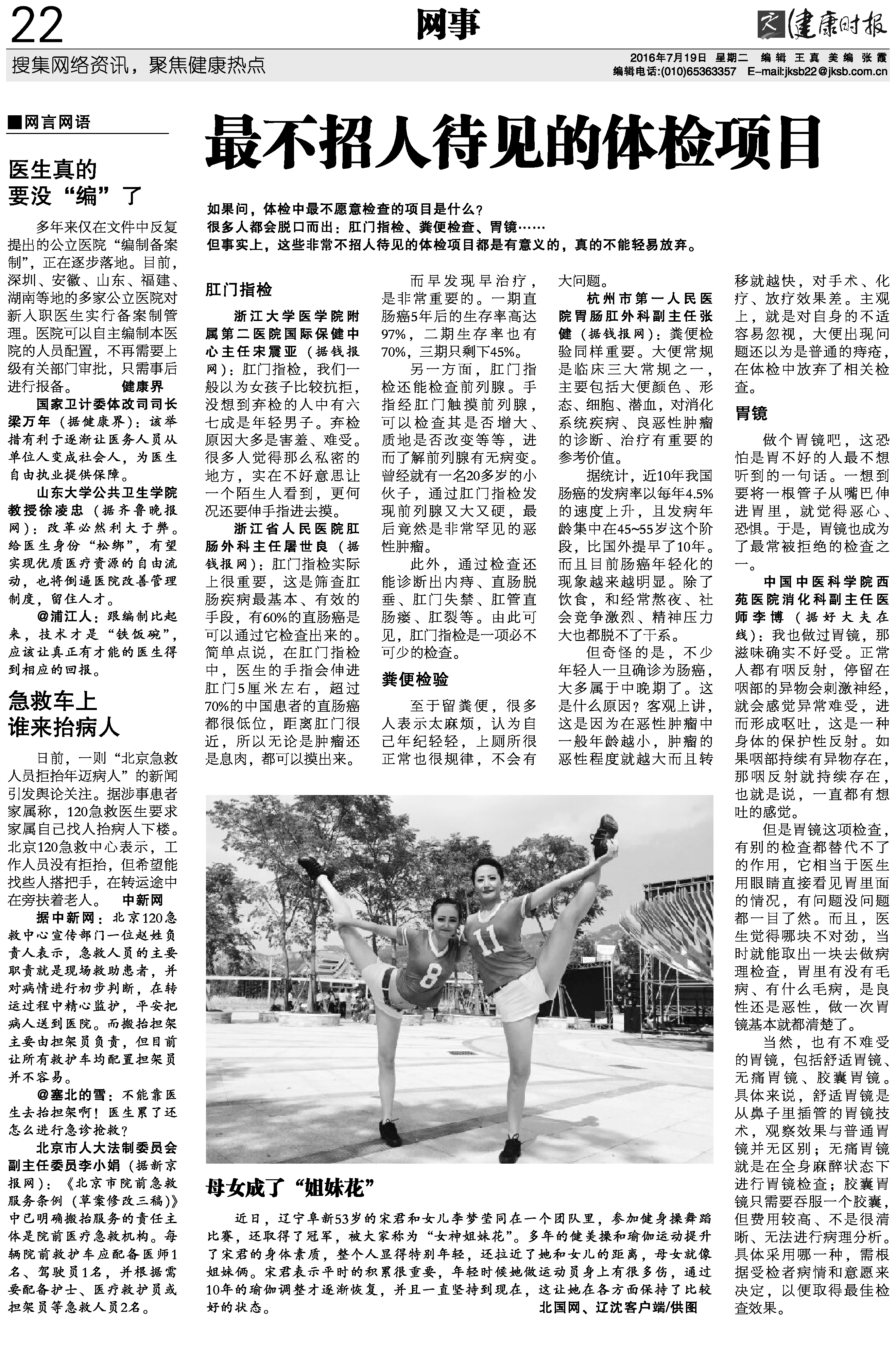 22

网事

健康时报

搜集网络资讯，聚焦健康热点

2016年7月19日 星期二 编辑 王真 美编 张霞
编辑电话:(010)65363357 E-mail:jksb22@jksb.com.cn

■网言网语

医生真的要没“编”了

多年来仅在文件中反复提出的公立医院“编制备案制”，正在逐步落地。目前，深圳、安徽、山东、福建、湖南等地的多家公立医院对新入职医生实行备案制管理。医院可以自主编制本医院的人员配置，不再需要上级有关部门审批，只需事后进行报备。 健康界

国家卫计委体改司司长梁万年（据健康界）：该举措有利于逐渐让医务人员从单位人变成社会人，为医生自由执业提供保障。

山东大学公共卫生学院教授徐凌忠（据齐鲁晚报网）：改革必然利大于弊。给医生身份“松绑”，有望实现优质医疗资源的自由流动，也将倒逼医院改善管理制度，留住人才。

@浦江人：跟编制比起来，技术才是“铁饭碗”，应该让真正有才能的医生得到相应的回报。

急救车上谁来抬病人

日前，一则“北京急救人员拒抬年迈病人”的新闻引发舆论关注。据涉事患者家属称，120急救医生要求家属自己找人抬病人下楼。北京120急救中心表示，工作人员没有拒抬，但希望能找些人搭把手，在转运途中在旁扶着老人。 中新网

据中新网：北京120急救中心宣传部门一位赵姓负责人表示，急救人员的主要职责就是现场救助患者，并对病情进行初步判断，在转运过程中精心监护，平安把病人送到医院。而搬抬担架主要由担架员负责，但目前让所有救护车均配置担架员并不容易。

@塞北的雪：不能靠医生去抬担架啊！医生累了还怎么进行急诊抢救？

北京市人大法制委员会副主任委员李小娟（据新京报网）：《北京市院前急救服务条例（草案修改三稿）》中已明确搬抬服务的责任主体是院前医疗急救机构。每辆院前救护车应配备医师1名、驾驶员1名，并根据需要配备护士、医疗救护员或担架员等急救人员2名。

最不招人待见的体检项目

如果问，体检中最不愿意检查的项目是什么？
很多人都会脱口而出：肛门指检、粪便检查、胃镜……
但事实上，这些非常不招人待见的体检项目都是有意义的，真的不能轻易放弃。

肛门指检

浙江大学医学院附属第二医院国际保健中心主任宋震亚（据钱报网）：肛门指检，我们一般以为女孩子比较抗拒，没想到弃检的人中有六七成是年轻男子。弃检原因大多是害羞、难受。很多人觉得那么私密的地方，实在不好意思让一个陌生人看到，更何况还要伸手指进去摸。

浙江省人民医院肛肠外科主任屠世良（据钱报网）：肛门指检实际上很重要，这是筛查肛肠疾病最基本、有效的手段，有60%的直肠癌是可以通过它检查出来的。简单点说，在肛门指检中，医生的手指会伸进肛门5厘米左右，超过70%的中国患者的直肠癌都很低位，距离肛门很近，所以无论是肿瘤还是息肉，都可以摸出来。

而早发现早治疗，是非常重要的。一期直肠癌5年后的生存率高达97%，二期生存率也有70%，三期只剩下45%。

另一方面，肛门指检还能检查前列腺。手指经肛门触摸前列腺，可以检查其是否增大、质地是否改变等等，进而了解前列腺有无病变。曾经就有一名20多岁的小伙子，通过肛门指检发现前列腺又大又硬，最后竟然是非常罕见的恶性肿瘤。

此外，通过检查还能诊断出内痔、直肠脱垂、肛门失禁、肛管直肠瘘、肛裂等。由此可见，肛门指检是一项必不可少的检查。

粪便检验

至于留粪便，很多人表示太麻烦，认为自己年纪轻轻，上厕所很正常也很规律，不会有大问题。

杭州市第一人民医院胃肠肛外科副主任张健（据钱报网）：粪便检验同样重要。大便常规是临床三大常规之一，主要包括大便颜色、形态、细胞、潜血，对消化系统疾病、良恶性肿瘤的诊断、治疗有重要的参考价值。

据统计，近10年我国肠癌的发病率以每年4.5%的速度上升，且发病年龄集中在45~55岁这个阶段，比国外提早了10年。而且目前肠癌年轻化的现象越来越明显。除了饮食，和经常熬夜、社会竞争激烈、精神压力大也都脱不了干系。

但奇怪的是，不少年轻人一旦确诊为肠癌，大多属于中晚期了。这是什么原因？客观上讲，这是因为在恶性肿瘤中一般年龄越小，肿瘤的恶性程度就越大而且转移就越快，对手术、化疗、放疗效果差。主观上，就是对自身的不适容易忽视，大便出现问题还以为是普通的痔疮，在体检中放弃了相关检查。

胃镜

做个胃镜吧，这恐怕是胃不好的人最不想听到的一句话。一想到要将一根管子从嘴巴伸进胃里，就觉得恶心、恐惧。于是，胃镜也成为了最常被拒绝的检查之一。

中国中医科学院西苑医院消化科副主任医师李博（据好大夫在线）：我也做过胃镜，那滋味确实不好受。正常人都有咽反射，停留在咽部的异物会刺激神经，就会感觉异常难受，进而形成呕吐，这是一种身体的保护性反射。如果咽部持续有异物存在，那咽反射就持续存在，也就是说，一直都有想吐的感觉。

但是胃镜这项检查，有别的检查都替代不了的作用，它相当于医生用眼睛直接看见胃里面的情况，有问题没问题都一目了然。而且，医生觉得哪块不对劲，当时就能取出一块去做病理检查，胃里有没有毛病、有什么毛病，是良性还是恶性，做一次胃镜基本就都清楚了。

当然，也有不难受的胃镜，包括舒适胃镜、无痛胃镜、胶囊胃镜。具体来说，舒适胃镜是从鼻子里插管的胃镜技术，观察效果与普通胃镜并无区别；无痛胃镜就是在全身麻醉状态下进行胃镜检查；胶囊胃镜只需要吞服一个胶囊，但费用较高、不是很清晰、无法进行病理分析。具体采用哪一种，需根据受检者病情和意愿来决定，以便取得最佳检查效果。

8 11

母女成了“姐妹花”

近日，辽宁阜新53岁的宋君和女儿李梦莹同在一个团队里，参加健身操舞蹈比赛，还取得了冠军，被大家称为“女神姐妹花”。多年的健美操和瑜伽运动提升了宋君的身体素质，整个人显得特别年轻，还拉近了她和女儿的距离，母女就像姐妹俩。宋君表示平时的积累很重要，年轻时候她做运动员身上有很多伤，通过10年的瑜伽调整才逐渐恢复，并且一直坚持到现在，这让她在各方面保持了比较好的状态。 北国网、辽沈客户端/供图